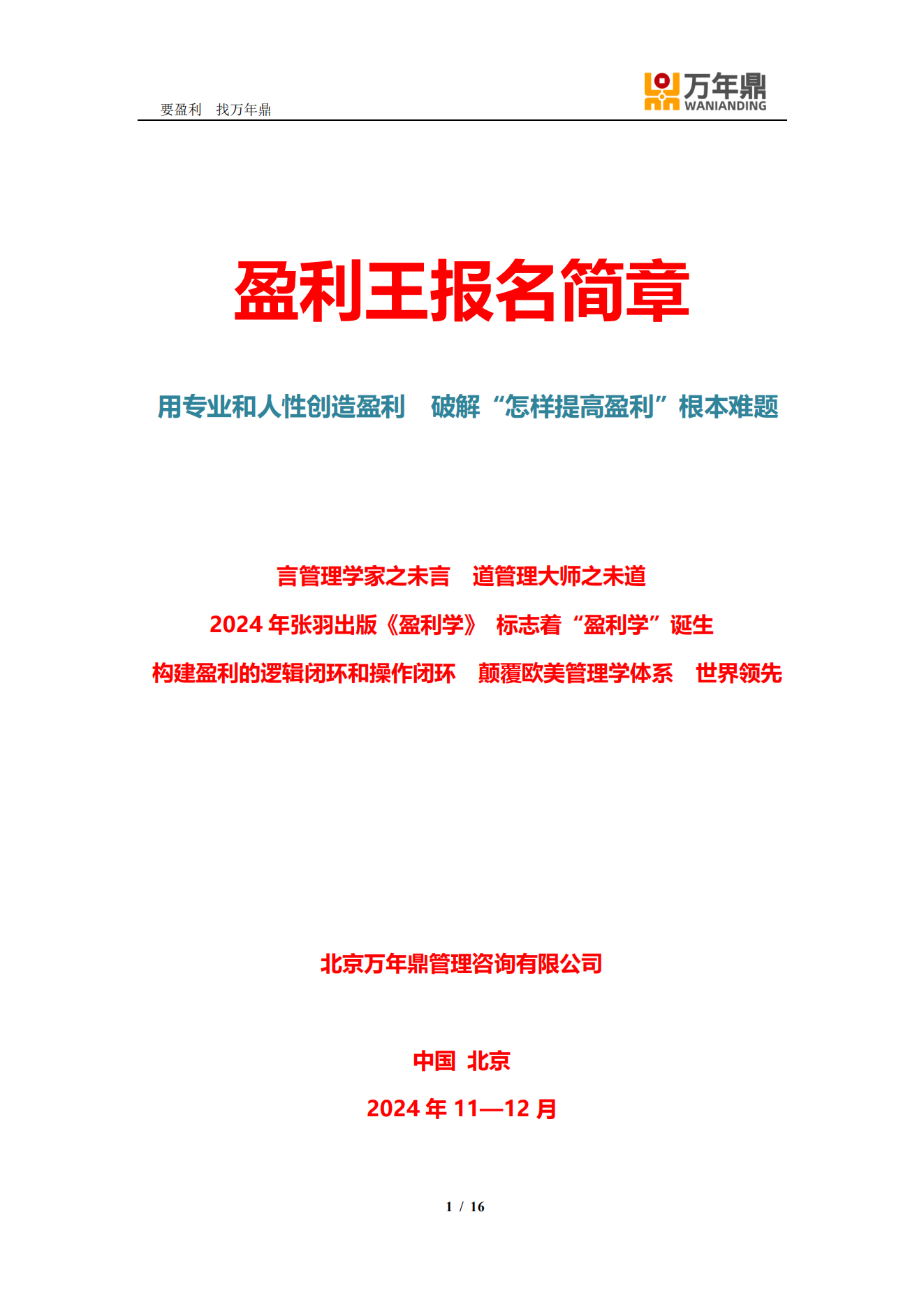 要盈利 找万年鼎

万年鼎
WANIANDING

盈利王报名简章

用专业和人性创造盈利 破解“怎样提高盈利”根本难题

言管理学家之未言 道管理大师之未道

2024年张羽出版《盈利学》 标志着“盈利学”诞生

构建盈利的逻辑闭环和操作闭环 颠覆欧美管理学体系 世界领先

北京万年鼎管理咨询有限公司

中国 北京

2024年11—12月

1 / 16